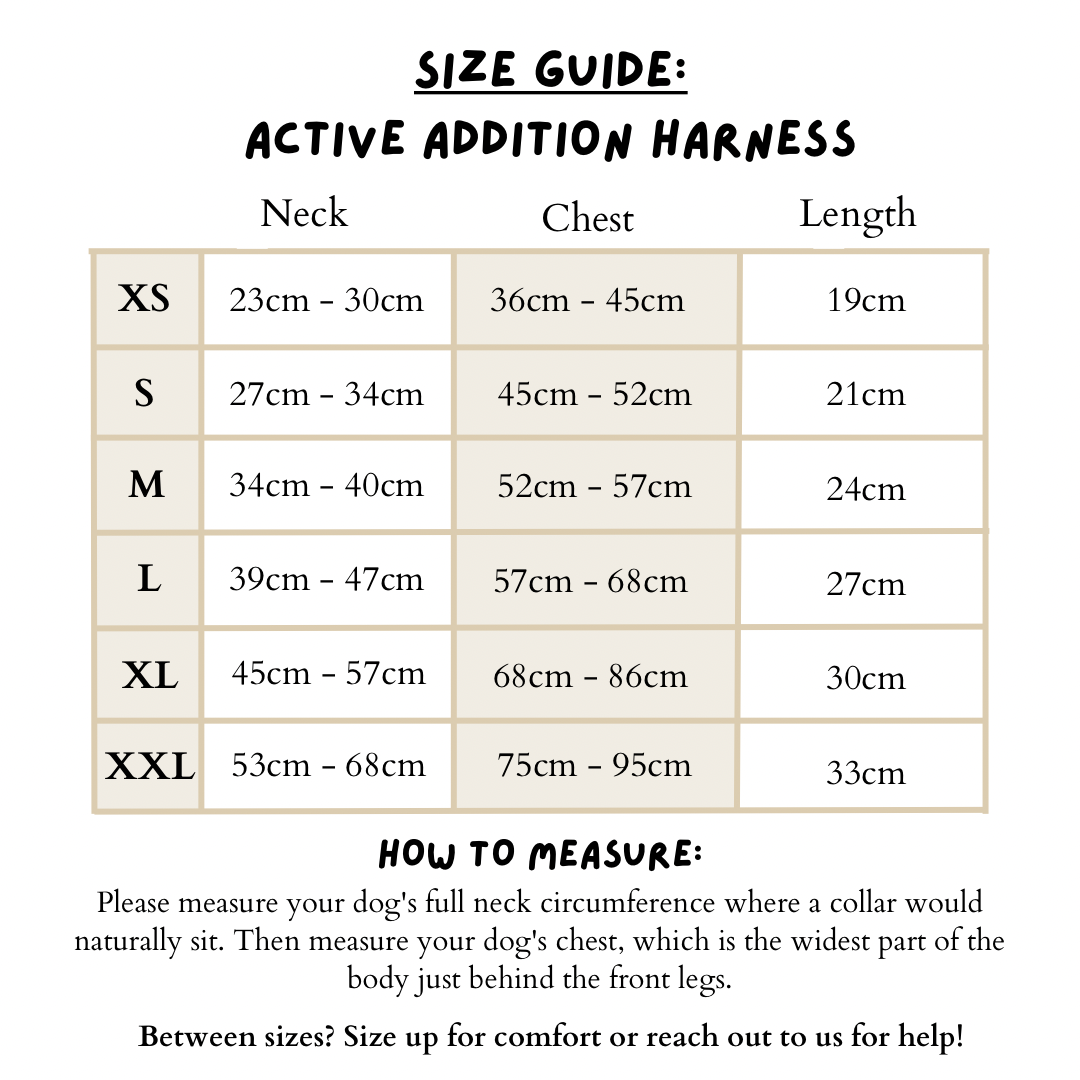 SIZE GUIDE:
ACTIVE ADDITION HARNESS

| | Neck | Chest | Length |
|---|---|---|---|
| XS | 23cm - 30cm | 36cm - 45cm | 19cm |
| S | 27cm - 34cm | 45cm - 52cm | 21cm |
| M | 34cm - 40cm | 52cm - 57cm | 24cm |
| L | 39cm - 47cm | 57cm - 68cm | 27cm |
| XL | 45cm - 57cm | 68cm - 86cm | 30cm |
| XXL | 53cm - 68cm | 75cm - 95cm | 33cm |

HOW TO MEASURE:
Please measure your dog's full neck circumference where a collar would naturally sit. Then measure your dog's chest, which is the widest part of the body just behind the front legs.

Between sizes? Size up for comfort or reach out to us for help!